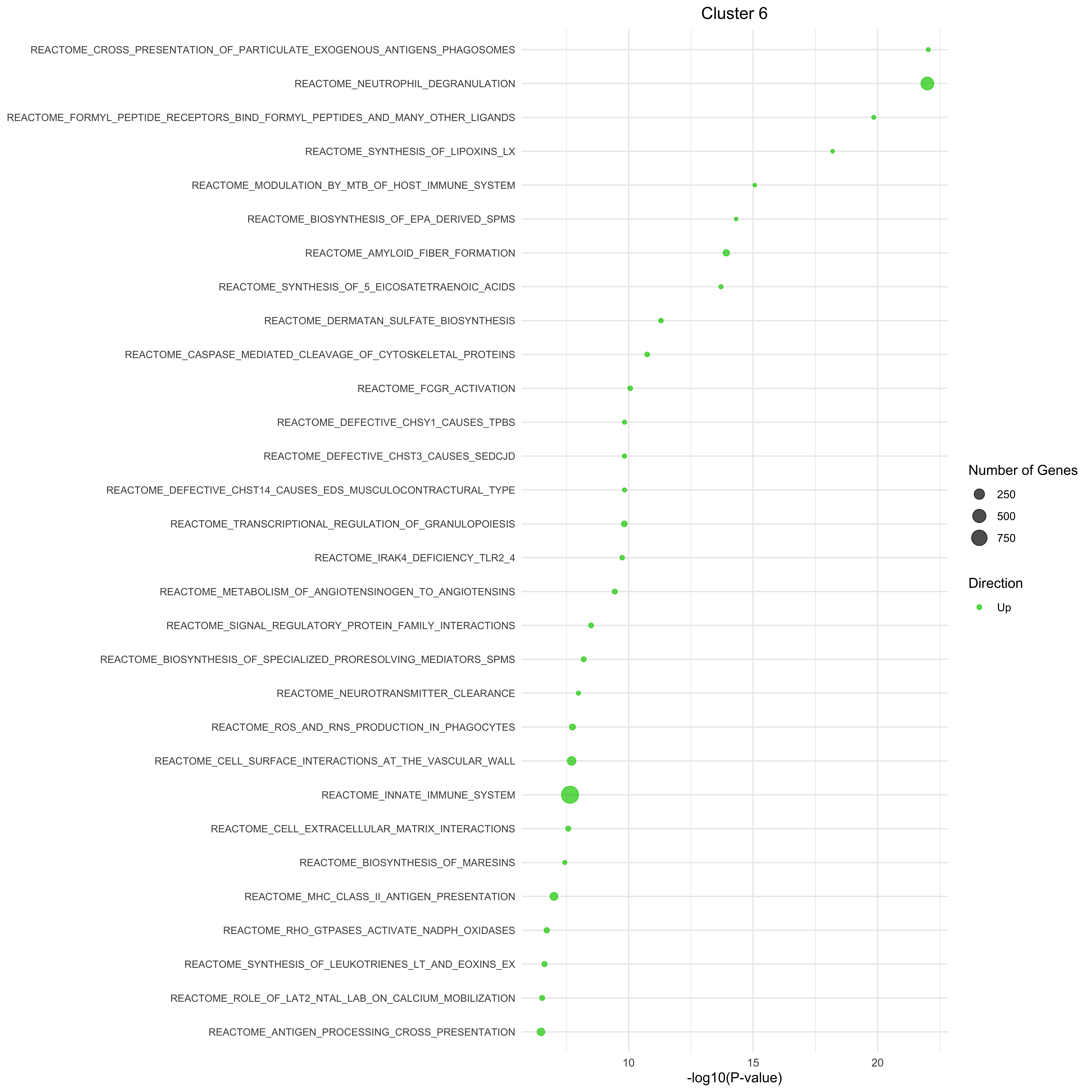 Cluster 6

REACTOME_CROSS_PRESENTATION_OF_PARTICULATE_EXOGENOUS_ANTIGENS_PHAGOSOMES
REACTOME_NEUTROPHIL_DEGRANULATION
REACTOME_FORMYL_PEPTIDE_RECEPTORS_BIND_FORMYL_PEPTIDES_AND_MANY_OTHER_LIGANDS
REACTOME_SYNTHESIS_OF_LIPOXINS_LX
REACTOME_MODULATION_BY_MTB_OF_HOST_IMMUNE_SYSTEM
REACTOME_BIOSYNTHESIS_OF_EPA_DERIVED_SPMS
REACTOME_AMYLOID_FIBER_FORMATION
REACTOME_SYNTHESIS_OF_5_EICOSATETRAENOIC_ACIDS
REACTOME_DERMATAN_SULFATE_BIOSYNTHESIS
REACTOME_CASPASE_MEDIATED_CLEAVAGE_OF_CYTOSKELETAL_PROTEINS
REACTOME_FCGR_ACTIVATION
REACTOME_DEFECTIVE_CHSY1_CAUSES_TPBS
REACTOME_DEFECTIVE_CHST3_CAUSES_SEDCJD
REACTOME_DEFECTIVE_CHST14_CAUSES_EDS_MUSCULOCONTRACTURAL_TYPE
REACTOME_TRANSCRIPTIONAL_REGULATION_OF_GRANULOPOIESIS
REACTOME_IRAK4_DEFICIENCY_TLR2_4
REACTOME_METABOLISM_OF_ANGIOTENSINOGEN_TO_ANGIOTENSINS
REACTOME_SIGNAL_REGULATORY_PROTEIN_FAMILY_INTERACTIONS
REACTOME_BIOSYNTHESIS_OF_SPECIALIZED_PRORESOLVING_MEDIATORS_SPMS
REACTOME_NEUROTRANSMITTER_CLEARANCE
REACTOME_ROS_AND_RNS_PRODUCTION_IN_PHAGOCYTES
REACTOME_CELL_SURFACE_INTERACTIONS_AT_THE_VASCULAR_WALL
REACTOME_INNATE_IMMUNE_SYSTEM
REACTOME_CELL_EXTRACELLULAR_MATRIX_INTERACTIONS
REACTOME_BIOSYNTHESIS_OF_MARESINS
REACTOME_MHC_CLASS_II_ANTIGEN_PRESENTATION
REACTOME_RHO_GTPASES_ACTIVATE_NADPH_OXIDASES
REACTOME_SYNTHESIS_OF_LEUKOTRIENES_LT_AND_EOXINS_EX
REACTOME_ROLE_OF_LAT2_NTAL_LAB_ON_CALCIUM_MOBILIZATION
REACTOME_ANTIGEN_PROCESSING_CROSS_PRESENTATION

10 15 20
-log10(P-value)

Number of Genes
250
500
750

Direction
Up